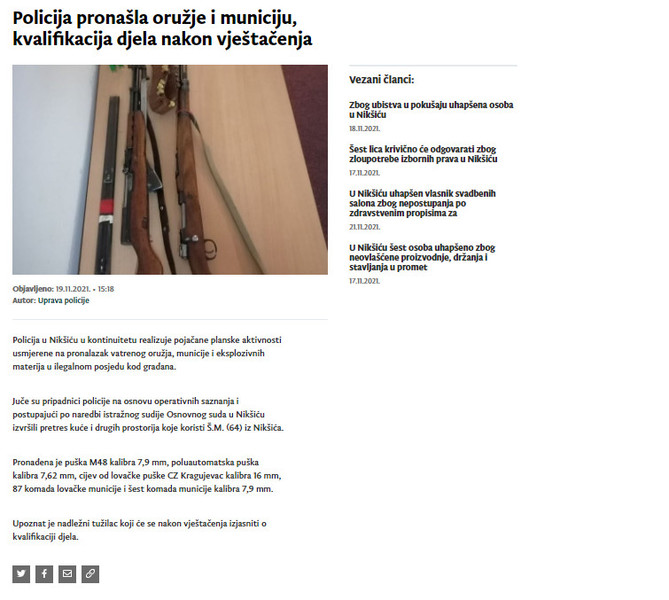 Policija pronašla oružje i municiju, kvalifikacija djela nakon vještačenja

Objavljeno: 19.11.2021. • 15:18
Autor: Uprava policije

Policija u Nikšiću u kontinuitetu realizuje pojačane planske aktivnosti usmjerene na pronalazak vatrenog oružja, municije i eksplozivnih materija u ilegalnom posjedu kod građana.

Juče su pripadnici policije na osnovu operativnih saznanja i postupajući po naredbi istražnog sudije Osnovnog suda u Nikšiću izvršili pretres kuće i drugih prostorija koje koristi Š.M. (64) iz Nikšića.

Pronađena je puška M48 kalibra 7,9 mm, poluautomatska puška kalibra 7,62 mm, cijev od lovačke puške CZ Kragujevac kalibra 16 mm, 87 komada lovačke municije i šest komada municije kalibra 7,9 mm.

Upoznat je nadležni tužilac koji će se nakon vještačenja izjasniti o kvalifikaciji djela.

Vezani članci:

Zbog ubistva u pokušaju uhapšena osoba u Nikšiću
18.11.2021.

Šest lica krivično će odgovarati zbog zloupotrebe izbornih prava u Nikšiću
17.11.2021.

U Nikšiću uhapšen vlasnik svadbenih salona zbog nepostupanja po zdravstvenim propisima za
21.11.2021.

U Nikšiću šest osoba uhapšeno zbog neovlašćene proizvodnje, držanja i stavljanja u promet
17.11.2021.